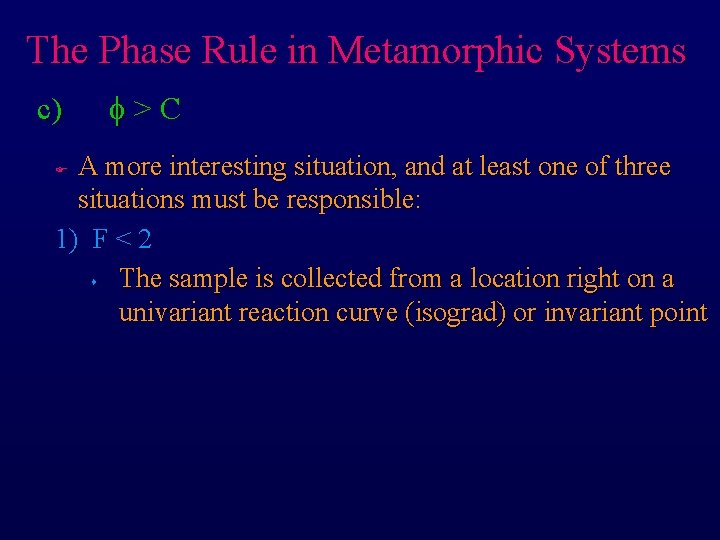 The Phase Rule in Metamorphic Systems

c) $\phi > C$

A more interesting situation, and at least one of three situations must be responsible:

1) $F < 2$

The sample is collected from a location right on a univariant reaction curve (isograd) or invariant point